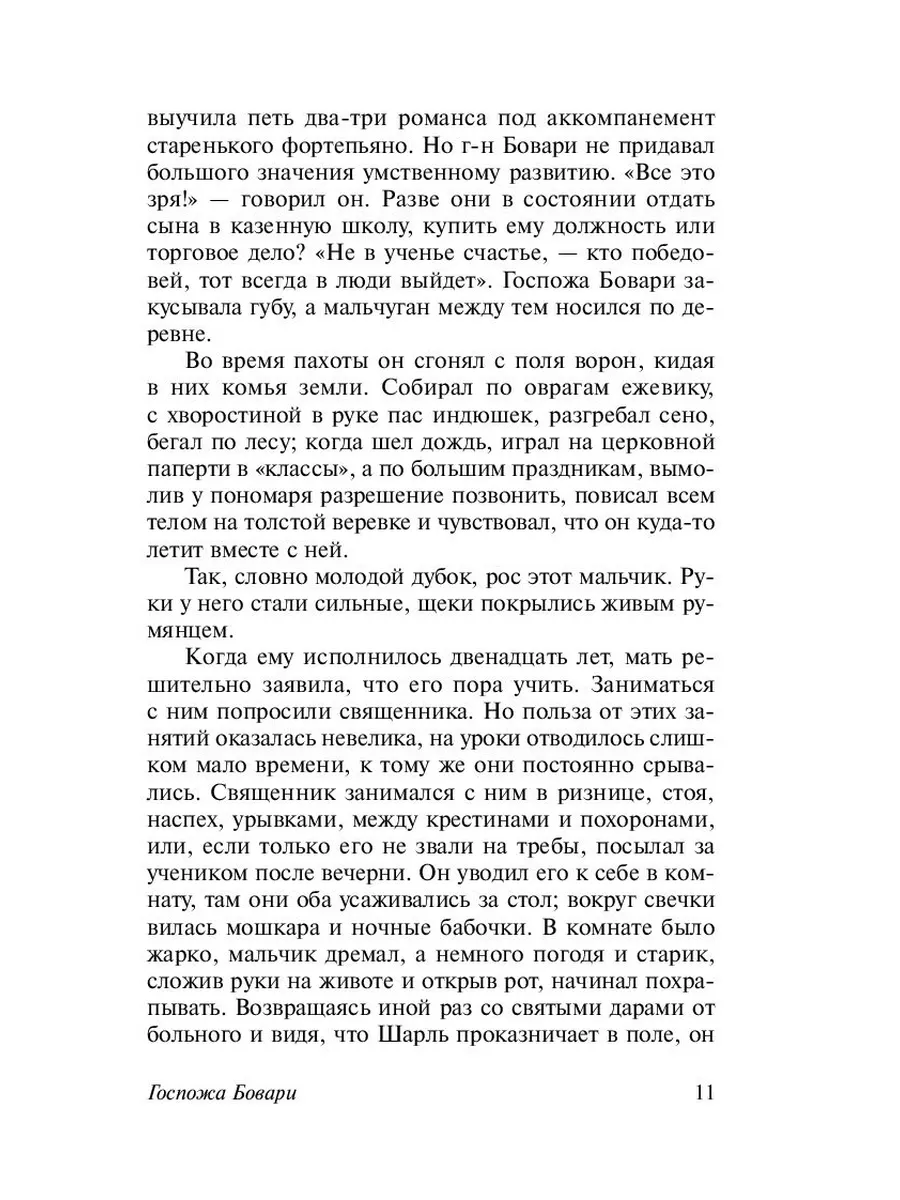 выучила петь два-три романса под аккомпанемент старенького фортепьяно. Но г-н Бовари не придавал большого значения умственному развитию. «Все это зря!» — говорил он. Разве они в состоянии отдать сына в казенную школу, купить ему должность или торговое дело? «Не в ученье счастье, — кто победовей, тот всегда в люди выйдет». Госпожа Бовари закусывала губу, а мальчуган между тем носился по деревне.

Во время пахоты он сгонял с поля ворон, кидая в них комья земли. Собирал по оврагам ежевику, с хворостиной в руке пас индюшек, разгребал сено, бегал по лесу; когда шел дождь, играл на церковной паперти в «классы», а по большим праздникам, вымолив у пономаря разрешение позвонить, повисал всем телом на толстой веревке и чувствовал, что он куда-то летит вместе с ней.

Так, словно молодой дубок, рос этот мальчик. Руки у него стали сильные, щеки покрылись живым румянцем.

Когда ему исполнилось двенадцать лет, мать решительно заявила, что его пора учить. Заниматься с ним попросили священника. Но польза от этих занятий оказалась невелика, на уроки отводилось слишком мало времени, к тому же они постоянно срывались. Священник занимался с ним в ризнице, стоя, наспех, урывками, между крестинами и похоронами, или, если только его не звали на требы, посылал за учеником после вечерни. Он уводил его к себе в комнату, там они оба усаживались за стол; вокруг свечки вилась мошкара и ночные бабочки. В комнате было жарко, мальчик дремал, а немного погодя и старик, сложив руки на животе и открыв рот, начинал похрапывать. Возвращаясь иной раз со святыми дарами от больного и видя, что Шарль проказничает в поле, он

Госпожа Бовари 11